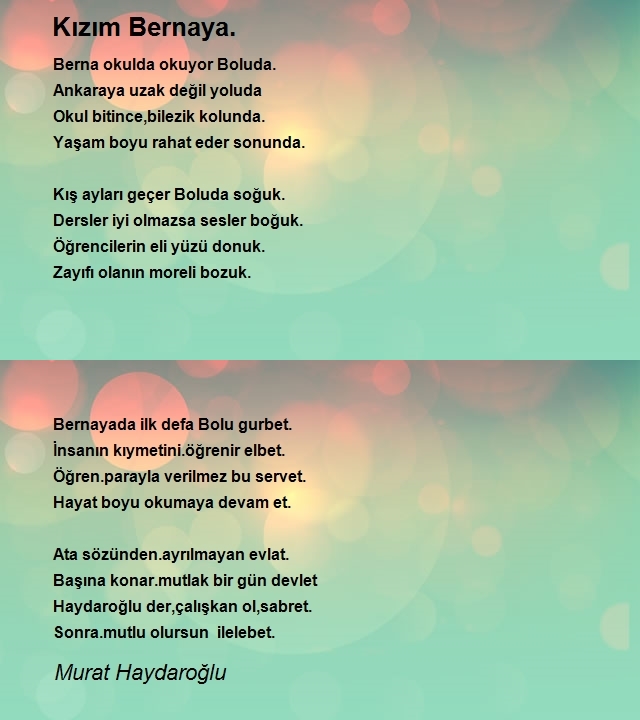 Kızım Bernaya.

Berna okulda okuyor Boluda.
Ankaraya uzak değil yoluda
Okul bitince,bilezik kolunda.
Yaşam boyu rahat eder sonunda.

Kış ayları geçer Boluda soğuk.
Dersler iyi olmazsa sesler boğuk.
Öğrencilerin eli yüzü donuk.
Zayıfı olanın moreli bozuk.

Bernayada ilk defa Bolu gurbet.
İnsanın kıymetini.öğrenir elbet.
Öğren.parayla verilmez bu servet.
Hayat boyu okumaya devam et.

Ata sözünden.ayrılmayan evlat.
Başına konar.mutlak bir gün devlet
Haydaroğlu der,çalışkan ol,sabret.
Sonra.mutlu olursun ilelebet.

Murat Haydaroğlu